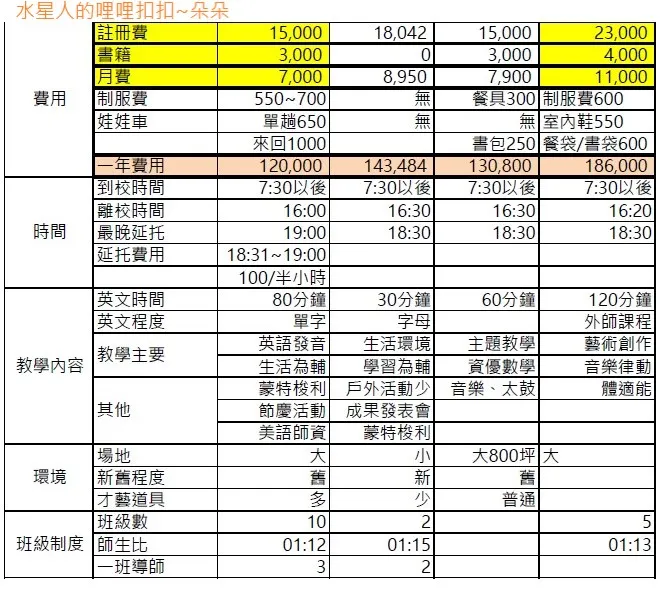 水星人的哩哩扣扣~朵朵

| | | | | | |
|---|---|---|---|---|---|
| 費用 | 註冊費 | 15,000 | 18,042 | 15,000 | 23,000 |
| | 書籍 | 3,000 | 0 | 3,000 | 4,000 |
| | 月費 | 7,000 | 8,950 | 7,900 | 11,000 |
| | 制服費 | 550~700 | 無 | 餐具300 | 制服費600 |
| | 娃娃車 | 單趟650 | 無 | 無 | 室內鞋550 |
| | | 來回1000 | | 書包250 | 餐袋/書袋600 |
| | 一年費用 | 120,000 | 143,484 | 130,800 | 186,000 |
| 時間 | 到校時間 | 7:30以後 | 7:30以後 | 7:30以後 | 7:30以後 |
| | 離校時間 | 16:00 | 16:30 | 16:30 | 16:20 |
| | 最晚延托 | 19:00 | 18:30 | 18:30 | 18:30 |
| | 延托費用 | 18:31~19:00 | | | |
| | | 100/半小時 | | | |
| 教學內容 | 英文時間 | 80分鐘 | 30分鐘 | 60分鐘 | 120分鐘 |
| | 英文程度 | 單字 | 字母 | | 外師課程 |
| | 教學主要 | 英語發音 | 生活環境 | 主題教學 | 藝術創作 |
| | | 生活為輔 | 學習為輔 | 資優數學 | 音樂律動 |
| | 其他 | 蒙特梭利 | 戶外活動少 | 音樂、太鼓 | 體適能 |
| | | 節慶活動 | 成果發表會 | | |
| | | 美語師資 | 蒙特梭利 | | |
| 環境 | 場地 | 大 | 小 | 大800坪 | 大 |
| | 新舊程度 | 舊 | 新 | 舊 | |
| | 才藝道具 | 多 | 少 | 普通 | |
| 班級制度 | 班級數 | 10 | 2 | | 5 |
| | 師生比 | 01:12 | 01:15 | | 01:13 |
| | 一班導師 | 3 | 2 | | |